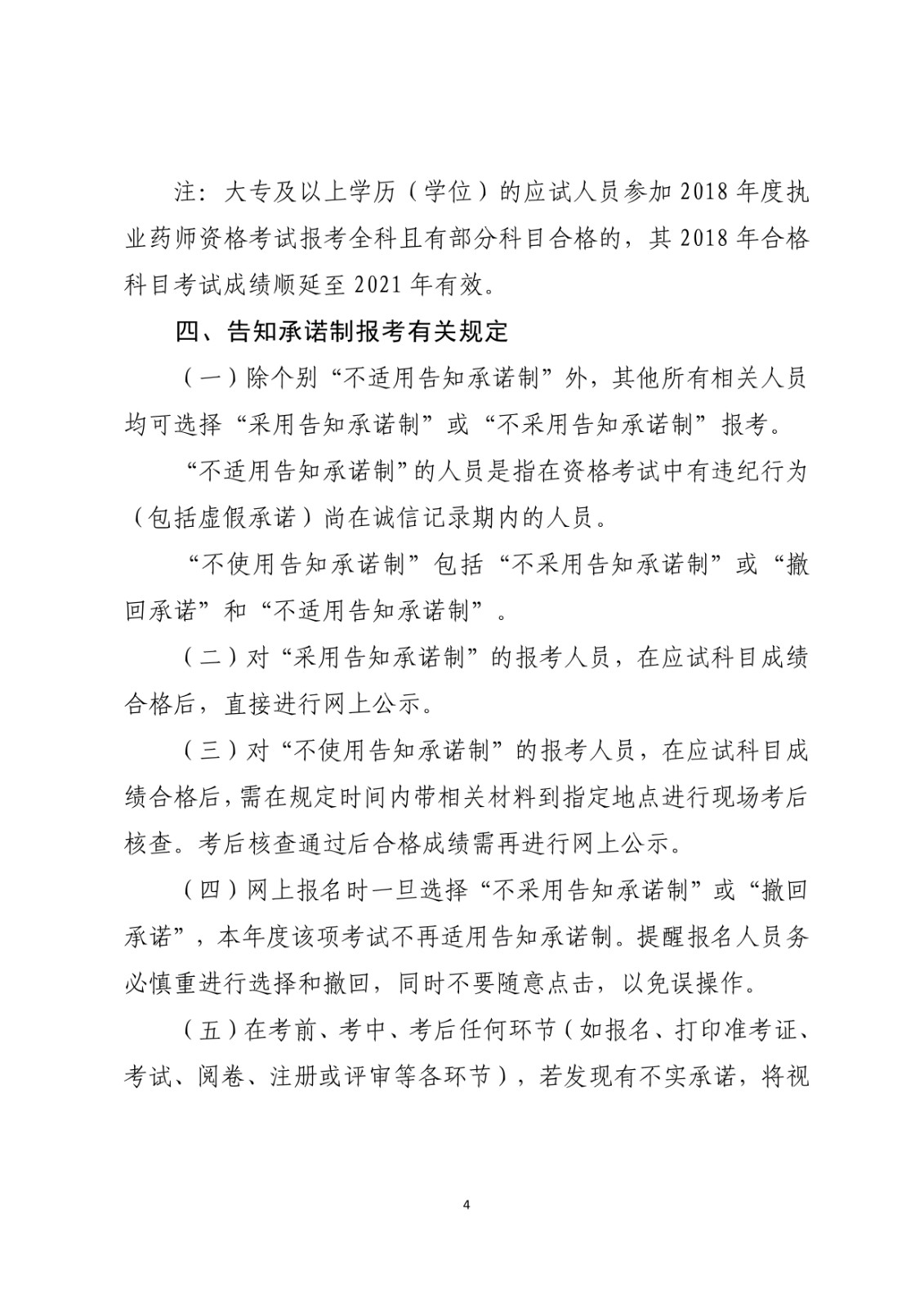 注：大专及以上学历（学位）的应试人员参加 2018 年度执业药师资格考试报考全科且有部分科目合格的，其 2018 年合格科目考试成绩顺延至 2021 年有效。

四、告知承诺制报考有关规定

（一）除个别“不适用告知承诺制”外，其他所有相关人员均可选择“采用告知承诺制”或“不采用告知承诺制”报考。

“不适用告知承诺制”的人员是指在资格考试中有违纪行为（包括虚假承诺）尚在诚信记录期内的人员。

“不使用告知承诺制”包括“不采用告知承诺制”或“撤回承诺”和“不适用告知承诺制”。

（二）对“采用告知承诺制”的报考人员，在应试科目成绩合格后，直接进行网上公示。

（三）对“不使用告知承诺制”的报考人员，在应试科目成绩合格后，需在规定时间内带相关材料到指定地点进行现场考后核查。考后核查通过后合格成绩需再进行网上公示。

（四）网上报名时一旦选择“不采用告知承诺制”或“撤回承诺”，本年度该项考试不再适用告知承诺制。提醒报名人员务必慎重进行选择和撤回，同时不要随意点击，以免误操作。

（五）在考前、考中、考后任何环节（如报名、打印准考证、考试、阅卷、注册或评审等各环节），若发现有不实承诺，将视

4